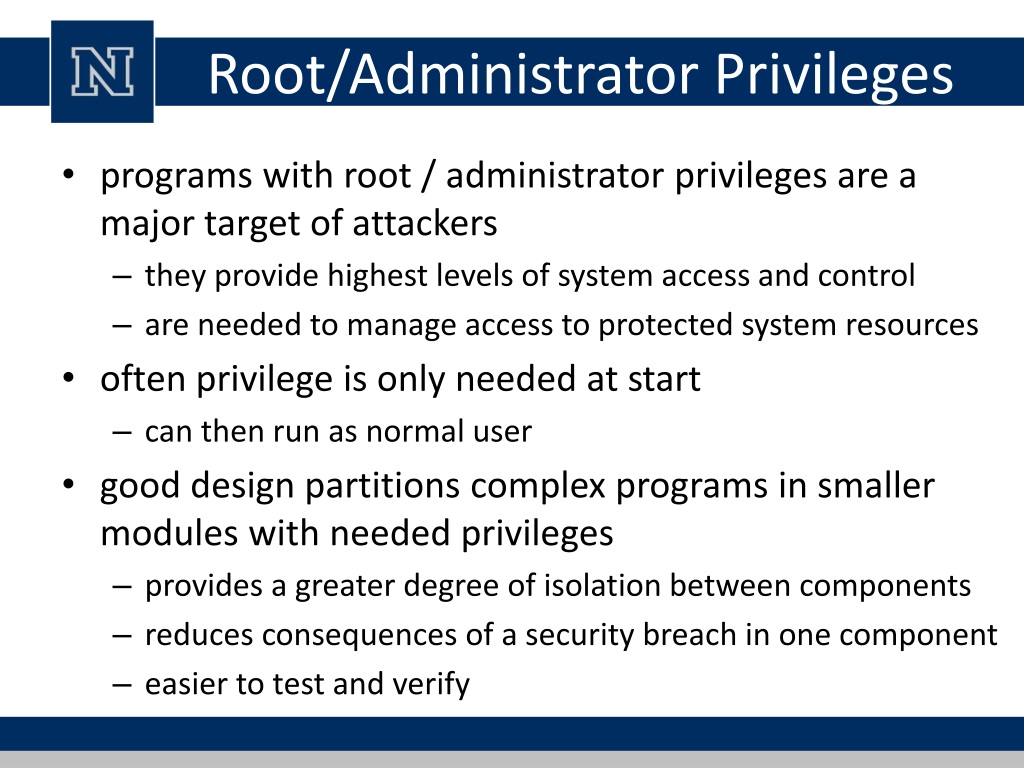 N

Root/Administrator Privileges

• programs with root / administrator privileges are a major target of attackers
– they provide highest levels of system access and control
– are needed to manage access to protected system resources
• often privilege is only needed at start
– can then run as normal user
• good design partitions complex programs in smaller modules with needed privileges
– provides a greater degree of isolation between components
– reduces consequences of a security breach in one component
– easier to test and verify